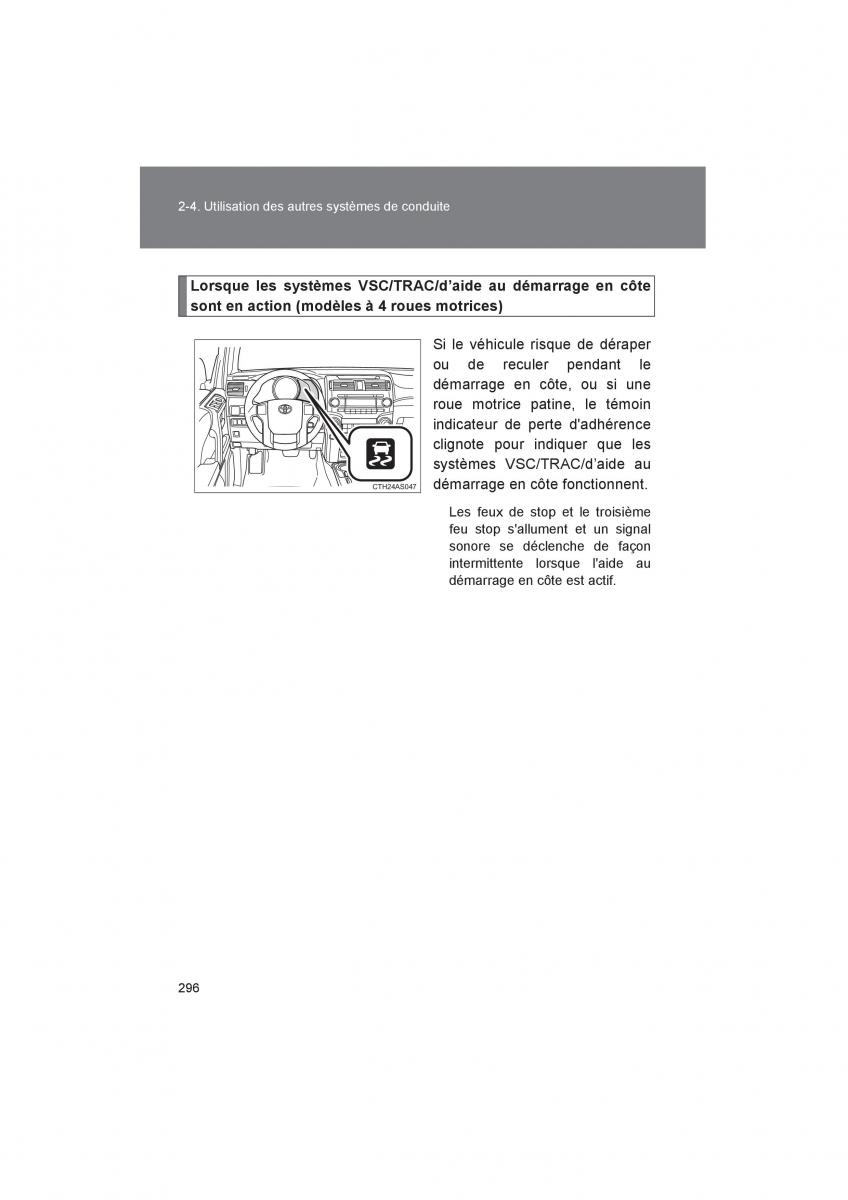 2-4. Utilisation des autres systèmes de conduite

Lorsque les systèmes VSC/TRAC/d'aide au démarrage en côte sont en action (modèles à 4 roues motrices)

CTH24AS047

Si le véhicule risque de déraper ou de reculer pendant le démarrage en côte, ou si une roue motrice patine, le témoin indicateur de perte d'adhérence clignote pour indiquer que les systèmes VSC/TRAC/d'aide au démarrage en côte fonctionnent.

Les feux de stop et le troisième feu stop s'allument et un signal sonore se déclenche de façon intermittente lorsque l'aide au démarrage en côte est actif.

296